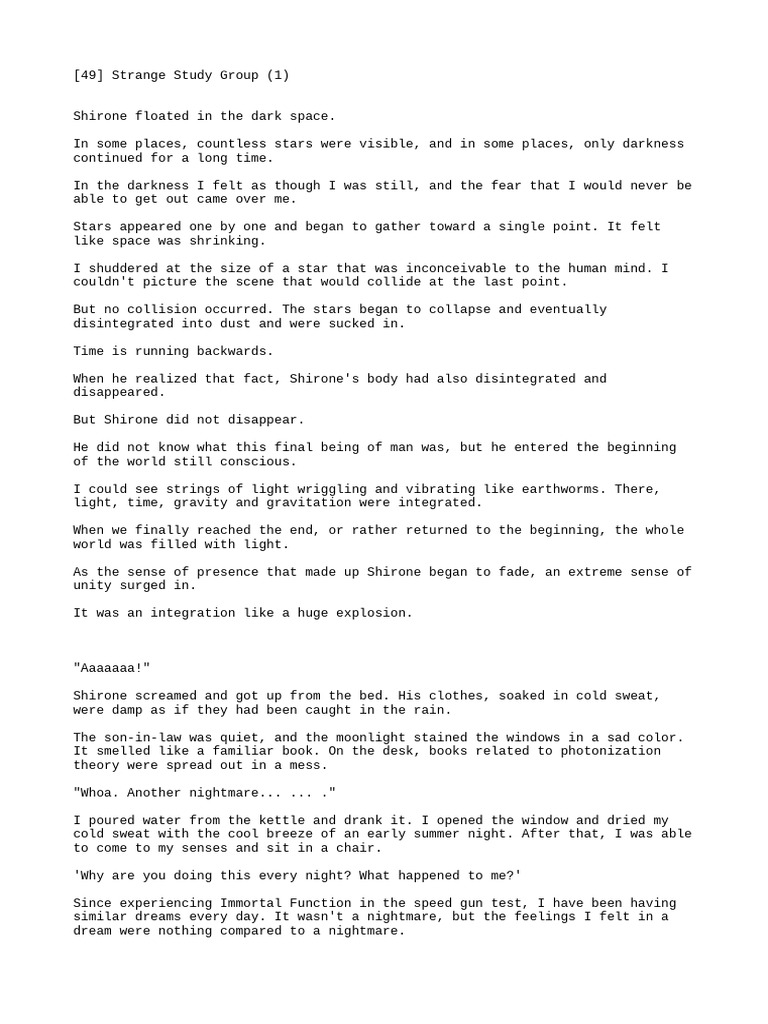 [49] Strange Study Group (1)

Shirone floated in the dark space.

In some places, countless stars were visible, and in some places, only darkness continued for a long time.

In the darkness I felt as though I was still, and the fear that I would never be able to get out came over me.

Stars appeared one by one and began to gather toward a single point. It felt like space was shrinking.

I shuddered at the size of a star that was inconceivable to the human mind. I couldn't picture the scene that would collide at the last point.

But no collision occurred. The stars began to collapse and eventually disintegrated into dust and were sucked in.

Time is running backwards.

When he realized that fact, Shirone's body had also disintegrated and disappeared.

But Shirone did not disappear.

He did not know what this final being of man was, but he entered the beginning of the world still conscious.

I could see strings of light wriggling and vibrating like earthworms. There, light, time, gravity and gravitation were integrated.

When we finally reached the end, or rather returned to the beginning, the whole world was filled with light.

As the sense of presence that made up Shirone began to fade, an extreme sense of unity surged in.

It was an integration like a huge explosion.

"Aaaaaaa!"

Shirone screamed and got up from the bed. His clothes, soaked in cold sweat, were damp as if they had been caught in the rain.

The son-in-law was quiet, and the moonlight stained the windows in a sad color. It smelled like a familiar book. On the desk, books related to photonization theory were spread out in a mess.

"Whoa. Another nightmare... ... ."

I poured water from the kettle and drank it. I opened the window and dried my cold sweat with the cool breeze of an early summer night. After that, I was able to come to my senses and sit in a chair.

'Why are you doing this every night? What happened to me?'

Since experiencing Immortal Function in the speed gun test, I have been having similar dreams every day. It wasn't a nightmare, but the feelings I felt in a dream were nothing compared to a nightmare.